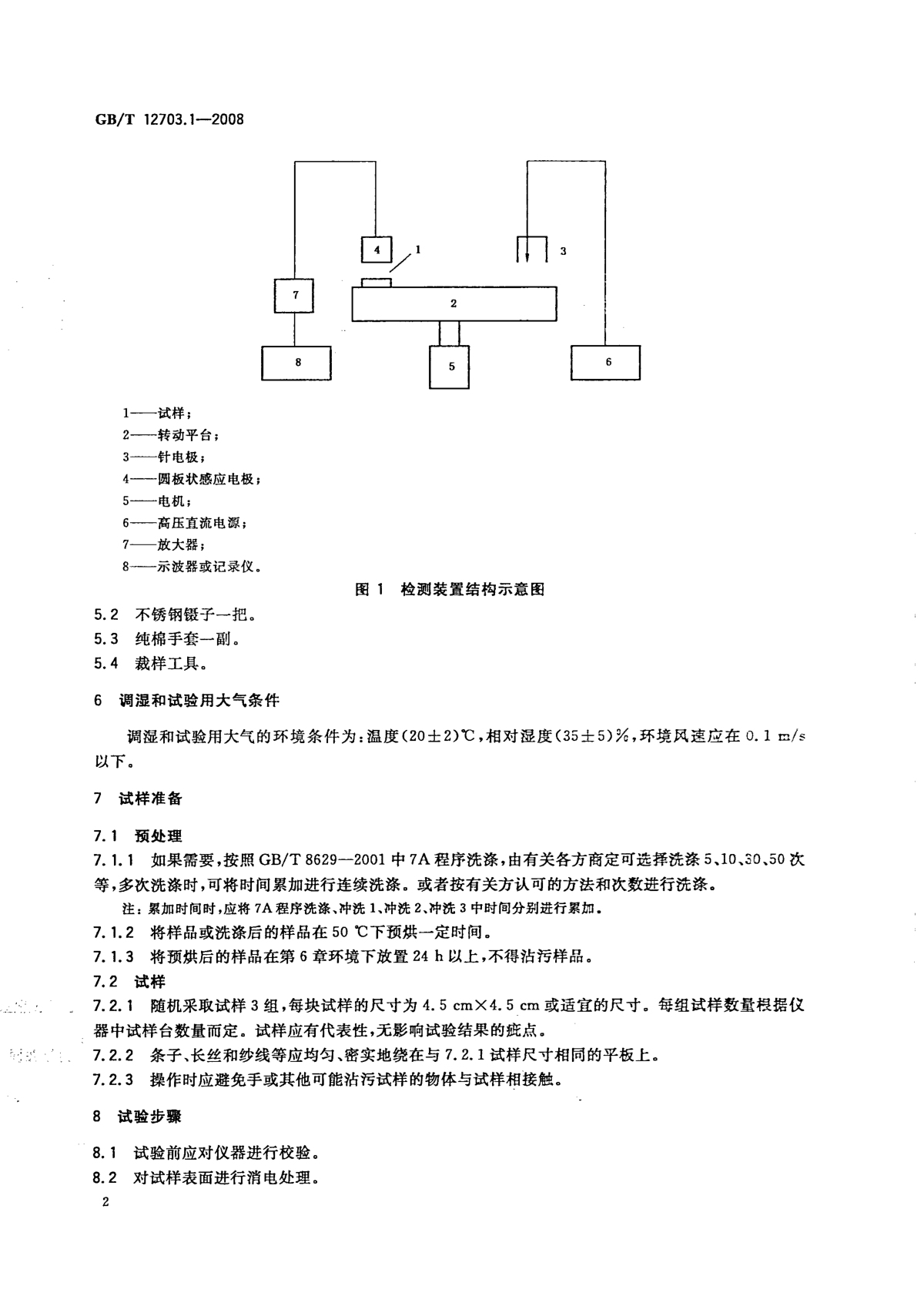 GB/T 12703.1—2008

4
1
3
7
2
8
5
6

1——试样；
2——转动平台；
3——针电极；
4——圆板状感应电极；
5——电机；
6——高压直流电源；
7——放大器；
8——示波器或记录仪。

图 1 检测装置结构示意图

5.2 不锈钢镊子一把。

5.3 纯棉手套一副。

5.4 裁样工具。

6 调湿和试验用大气条件

调湿和试验用大气的环境条件为：温度(20±2)℃，相对湿度(35±5)%，环境风速应在 0.1 m/s 以下。

7 试样准备

7.1 预处理

7.1.1 如果需要，按照 GB/T 8629—2001 中 7A 程序洗涤，由有关各方商定可选择洗涤 5、10、30、50 次等，多次洗涤时，可将时间累加进行连续洗涤。或者按有关方认可的方法和次数进行洗涤。

注：累加时间时，应将 7A 程序洗涤、冲洗 1、冲洗 2、冲洗 3 中时间分别进行累加。

7.1.2 将样品或洗涤后的样品在 50 ℃下预烘一定时间。

7.1.3 将预烘后的样品在第 6 章环境下放置 24 h 以上，不得沾污样品。

7.2 试样

7.2.1 随机采取试样 3 组，每块试样的尺寸为 4.5 cm×4.5 cm 或适宜的尺寸。每组试样数量根据仪器中试样台数量而定。试样应有代表性，无影响试验结果的疵点。

7.2.2 条子、长丝和纱线等应均匀、密实地绕在与 7.2.1 试样尺寸相同的平板上。

7.2.3 操作时应避免手或其他可能沾污试样的物体与试样相接触。

8 试验步骤

8.1 试验前应对仪器进行校验。

8.2 对试样表面进行消电处理。

2